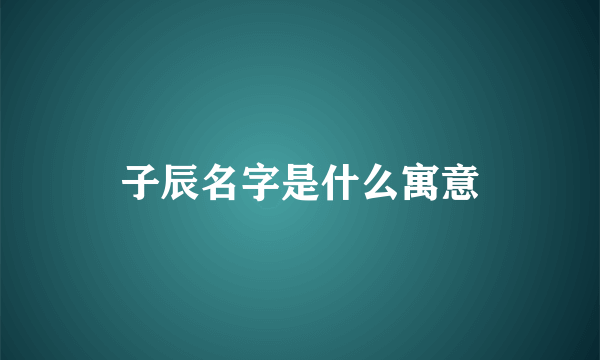 子辰名字是什么寓意